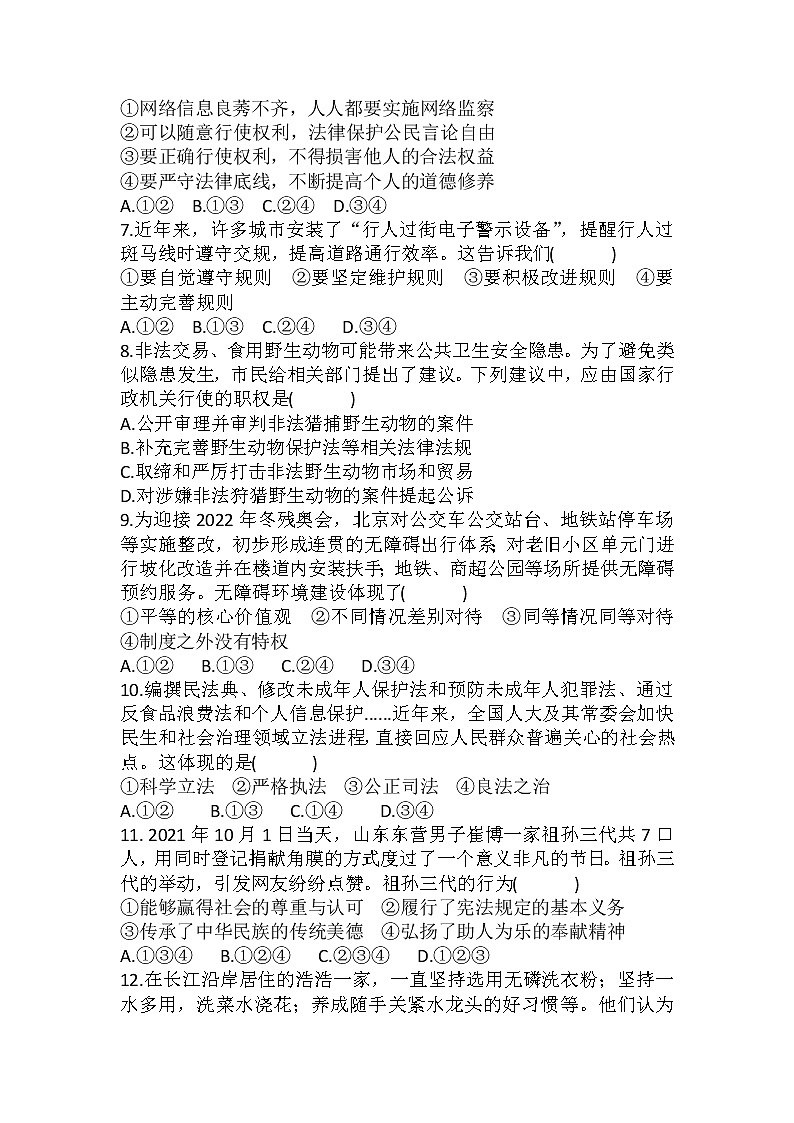 ①网络信息良莠不齐，人人都要实施网络监察
②可以随意行使权利，法律保护公民言论自由
③要正确行使权利，不得损害他人的合法权益
④要严守法律底线，不断提高个人的道德修养
A.①②　B.①③　C.②④　D.③④
7.近年来，许多城市安装了“行人过街电子警示设备”，提醒行人过斑马线时遵守交规，提高道路通行效率。这告诉我们(　　)
①要自觉遵守规则　②要坚定维护规则　③要积极改进规则　④要主动完善规则
A.①②　B.①③　C.②④　D.③④
8.非法交易、食用野生动物可能带来公共卫生安全隐患。为了避免类似隐患发生，市民给相关部门提出了建议。下列建议中，应由国家行政机关行使的职权是(　　)
A.公开审理并审判非法猎捕野生动物的案件
B.补充完善野生动物保护法等相关法律法规
C.取缔和严厉打击非法野生动物市场和贸易
D.对涉嫌非法狩猎野生动物的案件提起公诉
9.为迎接 2022 年冬残奥会，北京对公交车公交站台、地铁站停车场等实施整改，初步形成连贯的无障碍出行体系; 对老旧小区单元门进行坡化改造并在楼道内安装扶手; 地铁、商超公园等场所提供无障碍预约服务。无障碍环境建设体现了(　　)
①平等的核心价值观　②不同情况差别对待　③同等情况同等对待　④制度之外没有特权
A.①②　B.①③　C.②④　D.③④
10.编撰民法典、修改未成年人保护法和预防未成年人犯罪法、通过反食品浪费法和个人信息保护……近年来，全国人大及其常委会加快民生和社会治理领域立法进程, 直接回应人民群众普遍关心的社会热点。这体现的是(　　)
①科学立法　②严格执法　③公正司法　④良法之治
A.①②　B.①③　C.①④　D.③④
11. 2021 年 10 月 1 日当天，山东东营男子崔博一家祖孙三代共 7 口人，用同时登记捐献角膜的方式度过了一个意义非凡的节日。祖孙三代的举动，引发网友纷纷点赞。祖孙三代的行为(　　)
①能够赢得社会的尊重与认可　②履行了宪法规定的基本义务
③传承了中华民族的传统美德　④弘扬了助人为乐的奉献精神
A.①③④　B.①②④　C.②③④　D.①②③
12.在长江沿岸居住的浩浩一家，一直坚持选用无磷洗衣粉；坚持一水多用，洗菜水浇花；养成随手关紧水龙头的好习惯等。他们认为